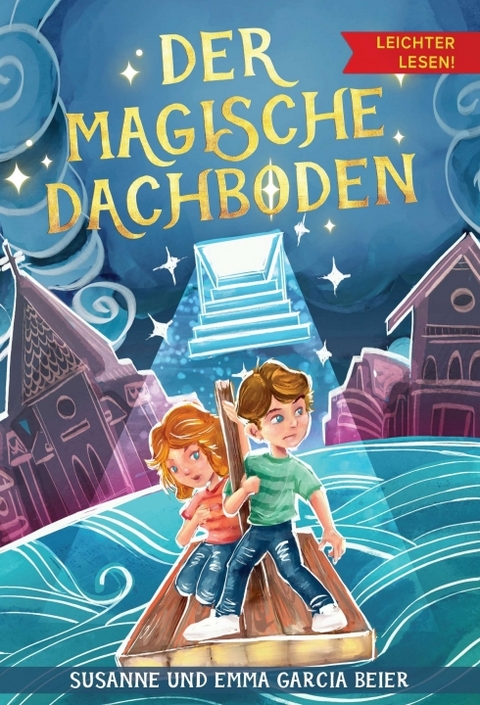 DER MAGISCHE DACHBODEN

LEICHTER LESEN!

SUSANNE UND EMMA GARCIA BEIER